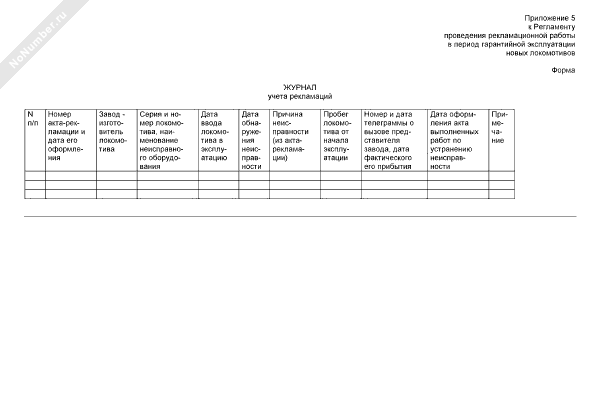 NoNumber.ru

Приложение 5
к Регламенту
проведения рекламационной работы
в период гарантийной эксплуатации
новых локомотивов

Форма

ЖУРНАЛ
учета рекламаций

| N п/п | Номер акта-рекламации и дата его оформления | Завод - изготовитель локомотива | Серия и номер локомотива, наименование неисправного оборудования | Дата ввода локомотива в эксплуатацию | Дата обнаружения неисправности | Причина неисправности (из акта-рекламации) | Пробег локомотива от начала эксплуатации | Номер и дата телеграммы о вызове представителя завода, дата фактического его прибытия | Дата оформления акта выполненных работ по устранению неисправности | Примечание |
|---|---|---|---|---|---|---|---|---|---|---|
| | | | | | | | | | | |
| | | | | | | | | | | |
| | | | | | | | | | | |